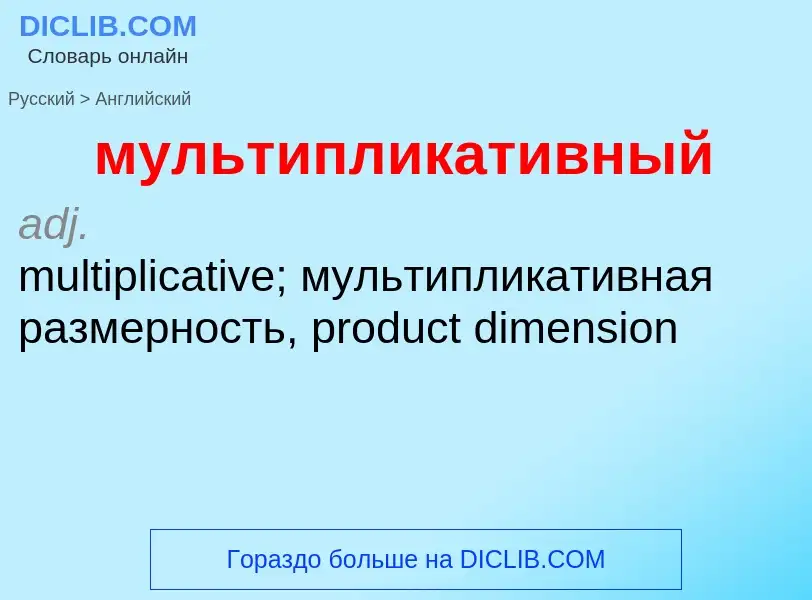 DICLIB.COM
Словарь онлайн

Русский > Английский

мультипликативный

adj.
multiplicative; мультипликативная размерность, product dimension

Гораздо больше на DICLIB.COM